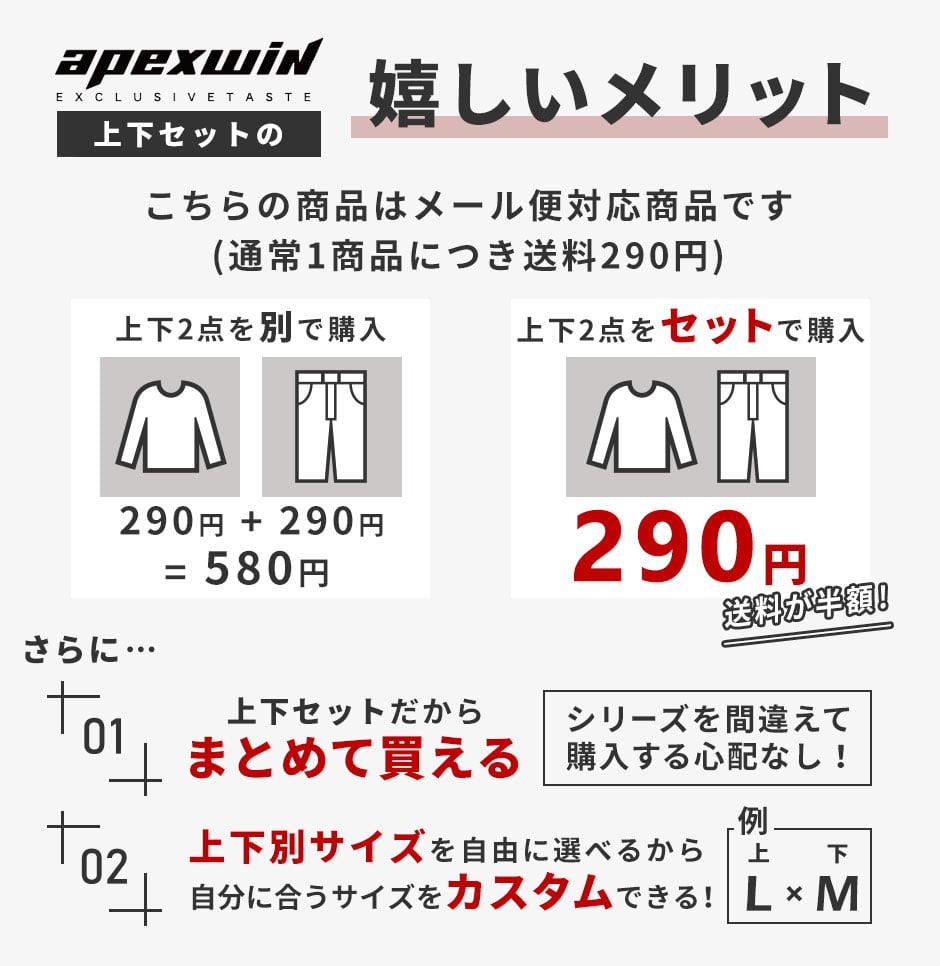 apexwin
EXCLUSIVETASTE
上下セットの

嬉しいメリット

こちらの商品はメール便対応商品です
(通常1商品につき送料290円)

上下2点を別で購入

290円 + 290円
= 580円

上下2点をセットで購入

290円

送料が半額!

さらに…

01

上下セットだから
まとめて買える

シリーズを間違えて
購入する心配なし!

02

上下別サイズを自由に選べるから
自分に合うサイズをカスタムできる!

例
上 下
L × M